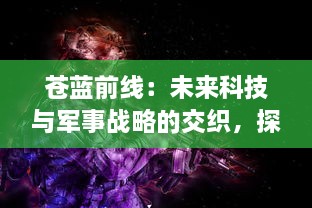 苍蓝前线：未来科技与军事战略的交织，探